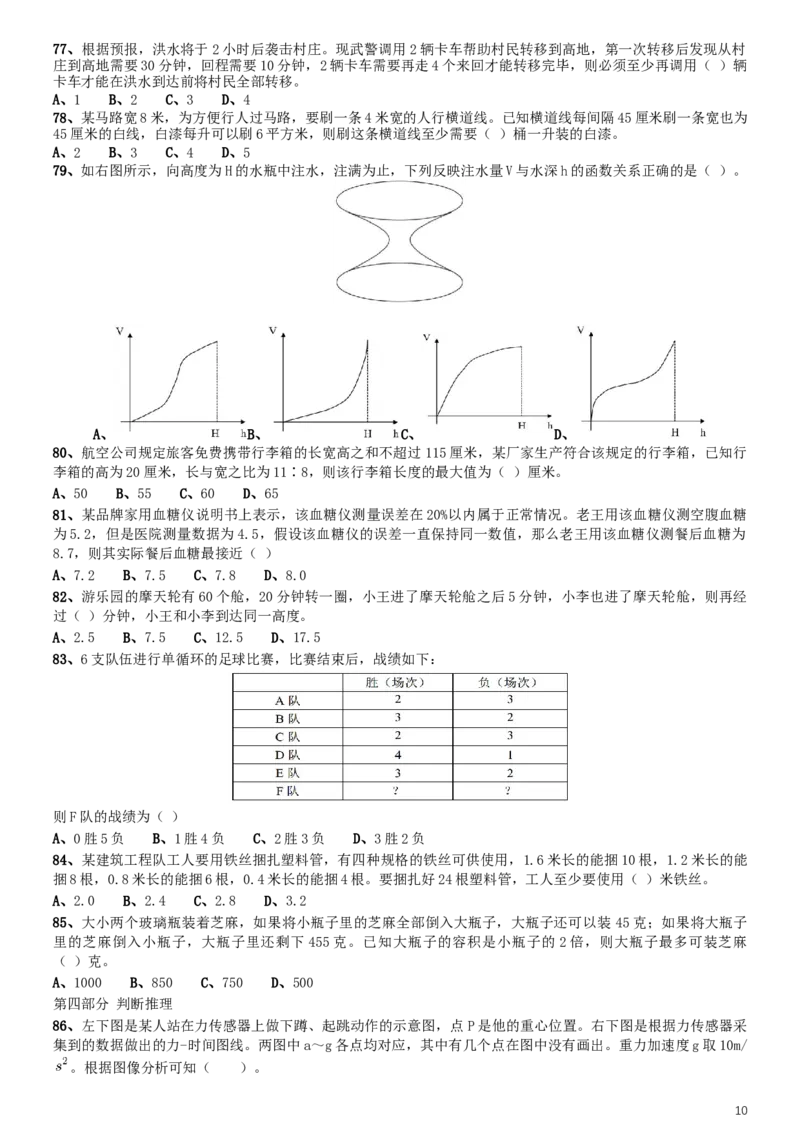 77、根据预报，洪水将于2小时后袭击村庄。现武警调用2辆卡车帮助村民转移到高地，第一次转移后发现从村庄到高地需要30分钟，回程需要10分钟，2辆卡车需要再走4个来回才能转移完毕，则必须至少再调用（ ）辆卡车才能在洪水到达前将村民全部转移。

A、1 B、2 C、3 D、4

78、某马路宽8米，为方便行人过马路，要刷一条4米宽的人行横道线。已知横道线每间隔45厘米刷一条宽也为45厘米的白线，白漆每升可以刷6平方米，则刷这条横道线至少需要（ ）桶一升装的白漆。

A、2 B、3 C、4 D、5

79、如右图所示，向高度为H的水瓶中注水，注满为止，下列反映注水量V与水深h的函数关系正确的是（ ）。

V
H h
A、

V
H h
B、

V
H h
C、

V
H h
D、

80、航空公司规定旅客免费携带行李箱的长宽高之和不超过115厘米，某厂家生产符合该规定的行李箱，已知行李箱的高为20厘米，长与宽之比为11：8，则该行李箱长度的最大值为（ ）厘米。

A、50 B、55 C、60 D、65

81、某品牌家用血糖仪说明书上表示，该血糖仪测量误差在20%以内属于正常情况。老王用该血糖仪测空腹血糖为5.2，但是医院测量数据为4.5，假设该血糖仪的误差一直保持同一数值，那么老王用该血糖仪测餐后血糖为8.7，则其实际餐后血糖最接近（ ）

A、7.2 B、7.5 C、7.8 D、8.0

82、游乐园的摩天轮有60个舱，20分钟转一圈，小王进了摩天轮舱之后5分钟，小李也进了摩天轮舱，则再经过（ ）分钟，小王和小李到达同一高度。

A、2.5 B、7.5 C、12.5 D、17.5

83、6支队伍进行单循环的足球比赛，比赛结束后，战绩如下：

|  | 胜（场次） | 负（场次） |
|---|---|---|
| A队 | 2 | 3 |
| B队 | 3 | 2 |
| C队 | 2 | 3 |
| D队 | 4 | 1 |
| E队 | 3 | 2 |
| F队 | ? | ? |

则F队的战绩为（ ）

A、0胜5负 B、1胜4负 C、2胜3负 D、3胜2负

84、某建筑工程队工人要用铁丝捆扎塑料管，有四种规格的铁丝可供使用，1.6米长的能捆10根，1.2米长的能捆8根，0.8米长的能捆6根，0.4米长的能捆4根。要捆扎好24根塑料管，工人至少要使用（ ）米铁丝。

A、2.0 B、2.4 C、2.8 D、3.2

85、大小两个玻璃瓶装着芝麻，如果将小瓶子里的芝麻全部倒入大瓶子，大瓶子还可以装45克；如果将大瓶子里的芝麻倒入小瓶子，大瓶子里还剩下455克。已知大瓶子的容积是小瓶子的2倍，则大瓶子最多可装芝麻（ ）克。

A、1000 B、850 C、750 D、500

第四部分 判断推理

86、左下图是某人站在力传感器上做下蹲、起跳动作的示意图，点P是他的重心位置。右下图是根据力传感器采集到的数据做出的力-时间图线。两图中a～g各点均对应，其中有几个点在图中没有画出。重力加速度g取10m/$s^2$。根据图像分析可知（ ）。

10